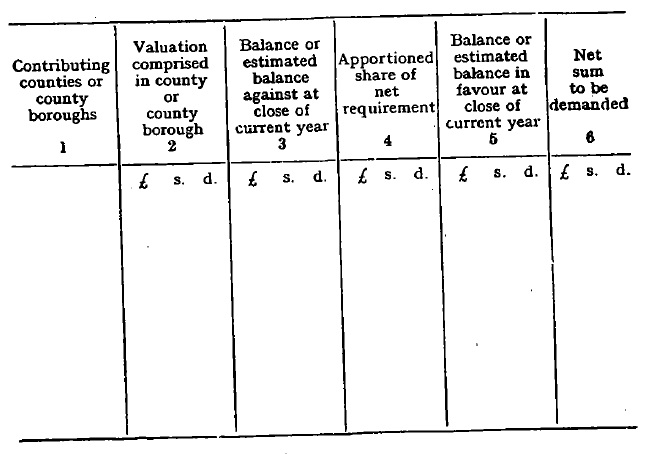 | Contributing counties or county boroughs 1 | Valuation comprised in county or county borough 2 | Balance or estimated balance against at close of current year 3 | Apportioned share of net requirement 4 | Balance or estimated balance in favour at close of current year 5 | Net sum to be demanded 6 |
|---|---|---|---|---|---|
| | £ s. d. | £ s. d. | £ s. d. | £ s. d. | £ s. d. |